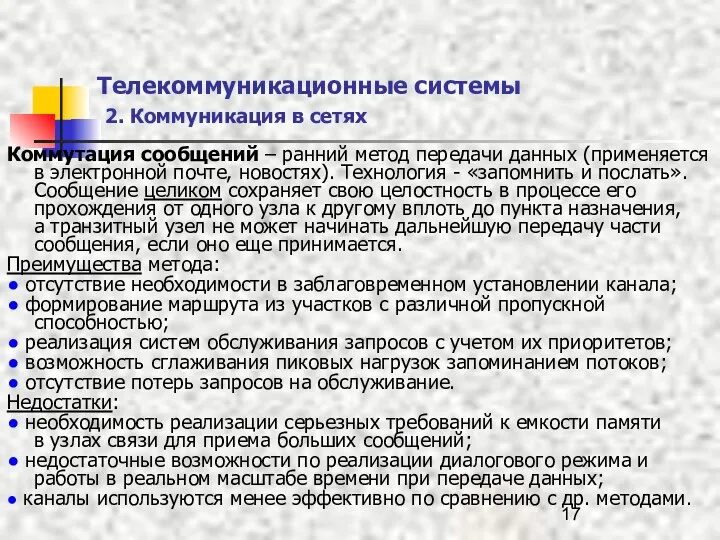 Телекоммуникационные системы

2. Коммуникация в сетях

Коммутация сообщений – ранний метод передачи данных (применяется в электронной почте, новостях). Технология - «запомнить и послать». Сообщение целиком сохраняет свою целостность в процессе его прохождения от одного узла к другому вплоть до пункта назначения, а транзитный узел не может начинать дальнейшую передачу части сообщения, если оно еще принимается.

Преимущества метода:
● отсутствие необходимости в заблаговременном установлении канала;
● формирование маршрута из участков с различной пропускной способностью;
● реализация систем обслуживания запросов с учетом их приоритетов;
● возможность сглаживания пиковых нагрузок запоминанием потоков;
● отсутствие потерь запросов на обслуживание.

Недостатки:
● необходимость реализации серьезных требований к емкости памяти в узлах связи для приема больших сообщений;
● недостаточные возможности по реализации диалогового режима и работы в реальном масштабе времени при передаче данных;
● каналы используются менее эффективно по сравнению с др. методами.

17